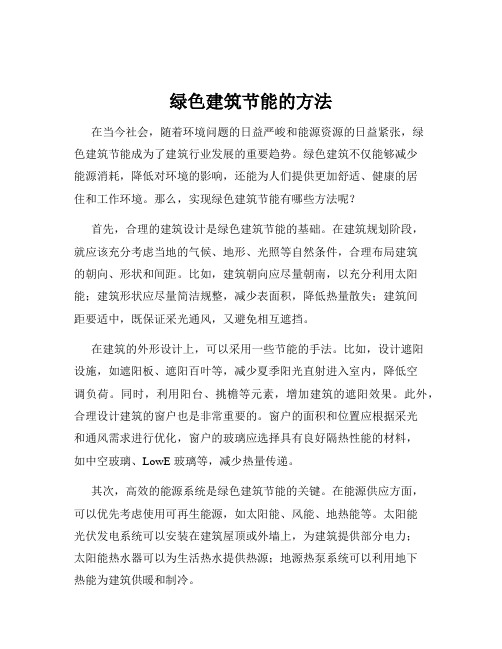 绿色建筑节能的方法

在当今社会，随着环境问题的日益严峻和能源资源的日益紧张，绿色建筑节能成为了建筑行业发展的重要趋势。绿色建筑不仅能够减少能源消耗，降低对环境的影响，还能为人们提供更加舒适、健康的居住和工作环境。那么，实现绿色建筑节能有哪些方法呢？

首先，合理的建筑设计是绿色建筑节能的基础。在建筑规划阶段，就应该充分考虑当地的气候、地形、光照等自然条件，合理布局建筑的朝向、形状和间距。比如，建筑朝向应尽量朝南，以充分利用太阳能；建筑形状应尽量简洁规整，减少表面积，降低热量散失；建筑间距要适中，既保证采光通风，又避免相互遮挡。

在建筑的外形设计上，可以采用一些节能的手法。比如，设计遮阳设施，如遮阳板、遮阳百叶等，减少夏季阳光直射进入室内，降低空调负荷。同时，利用阳台、挑檐等元素，增加建筑的遮阳效果。此外，合理设计建筑的窗户也是非常重要的。窗户的面积和位置应根据采光和通风需求进行优化，窗户的玻璃应选择具有良好隔热性能的材料，如中空玻璃、LowE 玻璃等，减少热量传递。

其次，高效的能源系统是绿色建筑节能的关键。在能源供应方面，可以优先考虑使用可再生能源，如太阳能、风能、地热能等。太阳能光伏发电系统可以安装在建筑屋顶或外墙上，为建筑提供部分电力；太阳能热水器可以为生活热水提供热源；地源热泵系统可以利用地下热能为建筑供暖和制冷。